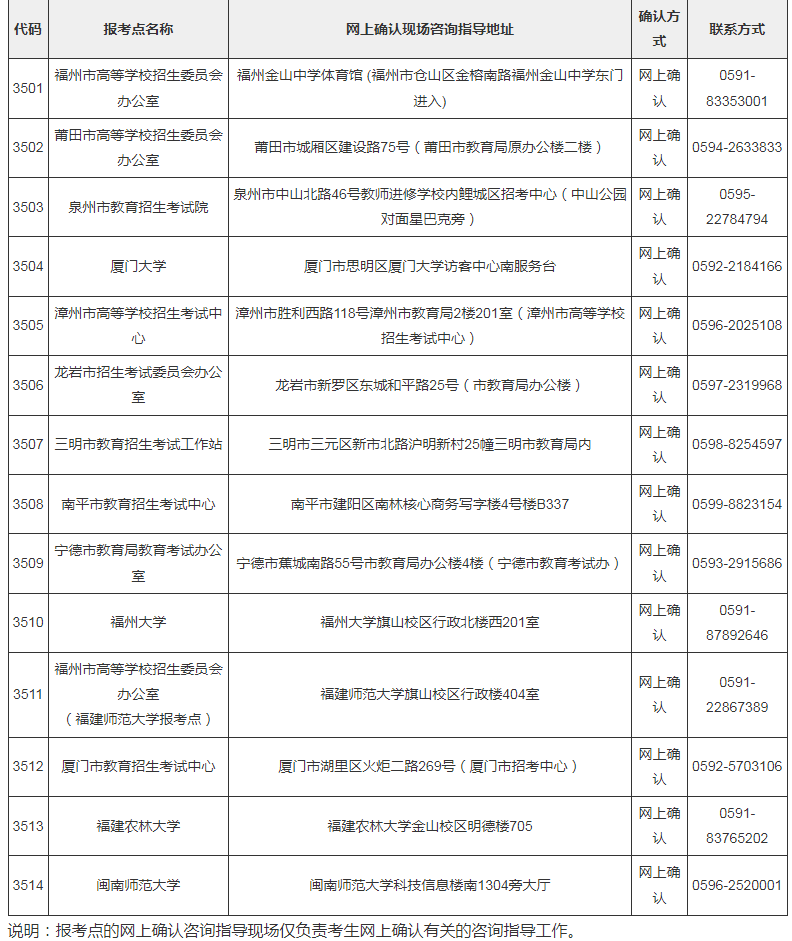 | 代码 | 报考点名称 | 网上确认现场咨询指导地址 | 确认方式 | 联系方式 |
|---|---|---|---|---|
| 3501 | 福州市高等学校招生委员会办公室 | 福州金山中学体育馆 (福州市仓山区金榕南路福州金山中学东门进入) | 网上确认 | 0591-83353001 |
| 3502 | 莆田市高等学校招生委员会办公室 | 莆田市城厢区建设路75号（莆田市教育局原办公楼二楼） | 网上确认 | 0594-2633833 |
| 3503 | 泉州市教育招生考试院 | 泉州市中山北路46号教师进修学校内鲤城区招考中心（中山公园对面星巴克旁） | 网上确认 | 0595-22784794 |
| 3504 | 厦门大学 | 厦门市思明区厦门大学访客中心南服务台 | 网上确认 | 0592-2184166 |
| 3505 | 漳州市高等学校招生考试中心 | 漳州市胜利西路118号漳州市教育局2楼201室（漳州市高等学校招生考试中心） | 网上确认 | 0596-2025108 |
| 3506 | 龙岩市招生考试委员会办公室 | 龙岩市新罗区东城和平路25号（市教育局办公楼） | 网上确认 | 0597-2319968 |
| 3507 | 三明市教育招生考试工作站 | 三明市三元区新市北路沪明新村25幢三明市教育局内 | 网上确认 | 0598-8254597 |
| 3508 | 南平市教育招生考试中心 | 南平市建阳区南林核心商务写字楼4号楼B337 | 网上确认 | 0599-8823154 |
| 3509 | 宁德市教育局教育考试办公室 | 宁德市蕉城南路55号市教育局办公楼4楼（宁德市教育考试办） | 网上确认 | 0593-2915686 |
| 3510 | 福州大学 | 福州大学旗山校区行政北楼西201室 | 网上确认 | 0591-87892646 |
| 3511 | 福州市高等学校招生委员会办公室（福建师范大学报考点） | 福建师范大学旗山校区行政楼404室 | 网上确认 | 0591-22867389 |
| 3512 | 厦门市教育招生考试中心 | 厦门市湖里区火炬二路269号（厦门市招考中心） | 网上确认 | 0592-5703106 |
| 3513 | 福建农林大学 | 福建农林大学金山校区明德楼705 | 网上确认 | 0591-83765202 |
| 3514 | 闽南师范大学 | 闽南师范大学科技信息楼南1304旁大厅 | 网上确认 | 0596-2520001 |

说明：报考点的网上确认咨询指导现场仅负责考生网上确认有关的咨询指导工作。